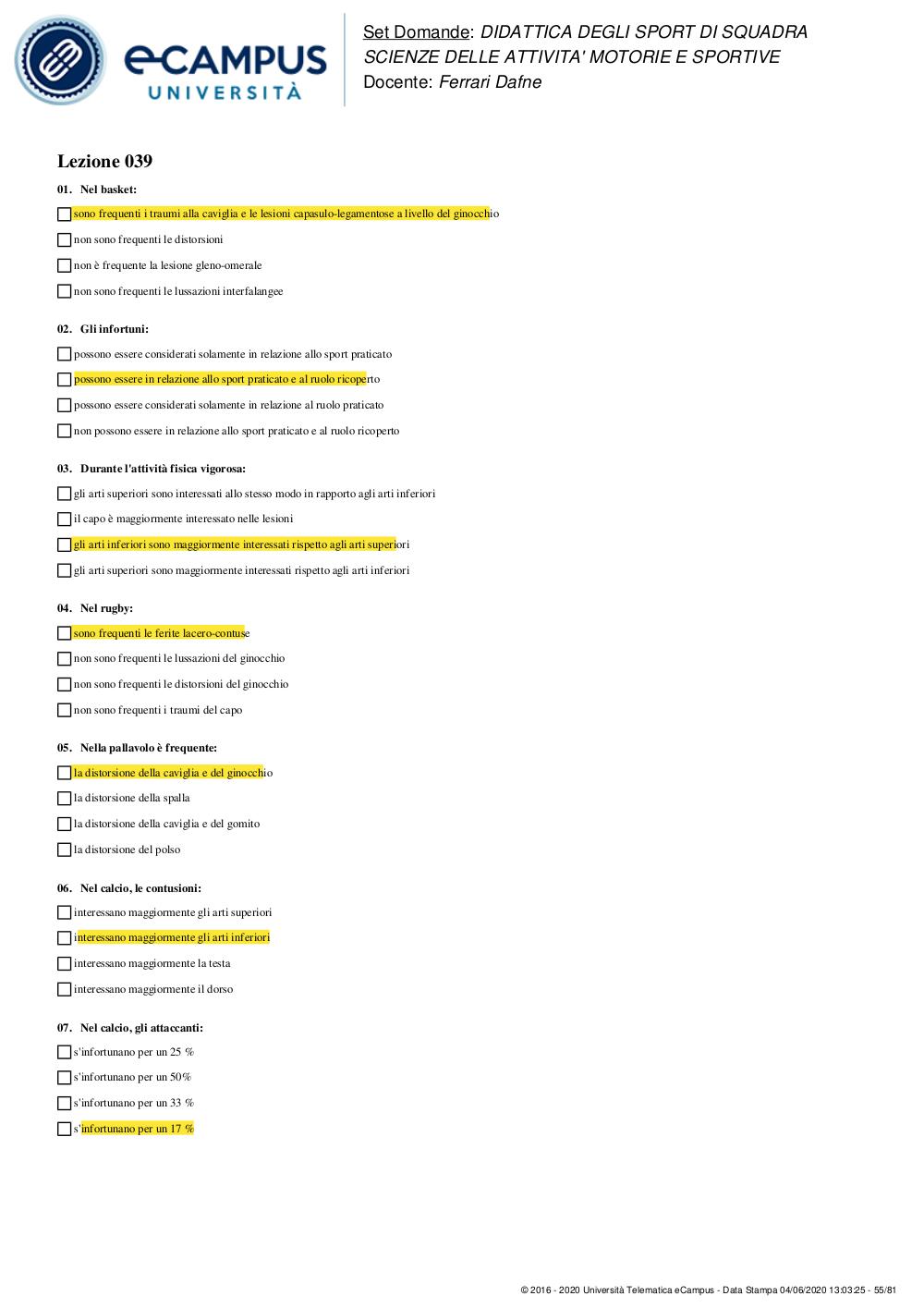 eCAMPUS UNIVERSITÀ

Set Domande: DIDATTICA DEGLI SPORT DI SQUADRA
SCIENZE DELLE ATTIVITA' MOTORIE E SPORTIVE
Docente: Ferrari Dafne

Lezione 039

01. Nel basket:

sono frequenti i traumi alla caviglia e le lesioni capasulo-legamentose a livello del ginocchio

non sono frequenti le distorsioni

non è frequente la lesione gleno-omerale

non sono frequenti le lussazioni interfalangee

02. Gli infortuni:

possono essere considerati solamente in relazione allo sport praticato

possono essere in relazione allo sport praticato e al ruolo ricoperto

possono essere considerati solamente in relazione al ruolo praticato

non possono essere in relazione allo sport praticato e al ruolo ricoperto

03. Durante l'attività fisica vigorosa:

gli arti superiori sono interessati allo stesso modo in rapporto agli arti inferiori

il capo è maggiormente interessato nelle lesioni

gli arti inferiori sono maggiormente interessati rispetto agli arti superiori

gli arti superiori sono maggiormente interessati rispetto agli arti inferiori

04. Nel rugby:

sono frequenti le ferite lacero-contuse

non sono frequenti le lussazioni del ginocchio

non sono frequenti le distorsioni del ginocchio

non sono frequenti i traumi del capo

05. Nella pallavolo è frequente:

la distorsione della caviglia e del ginocchio

la distorsione della spalla

la distorsione della caviglia e del gomito

la distorsione del polso

06. Nel calcio, le contusioni:

interessano maggiormente gli arti superiori

interessano maggiormente gli arti inferiori

interessano maggiormente la testa

interessano maggiormente il dorso

07. Nel calcio, gli attaccanti:

s'infortunano per un 25 %

s'infortunano per un 50%

s'infortunano per un 33 %

s'infortunano per un 17 %

© 2016 - 2020 Università Telematica eCampus - Data Stampa 04/06/2020 13:03:25 - 55/81